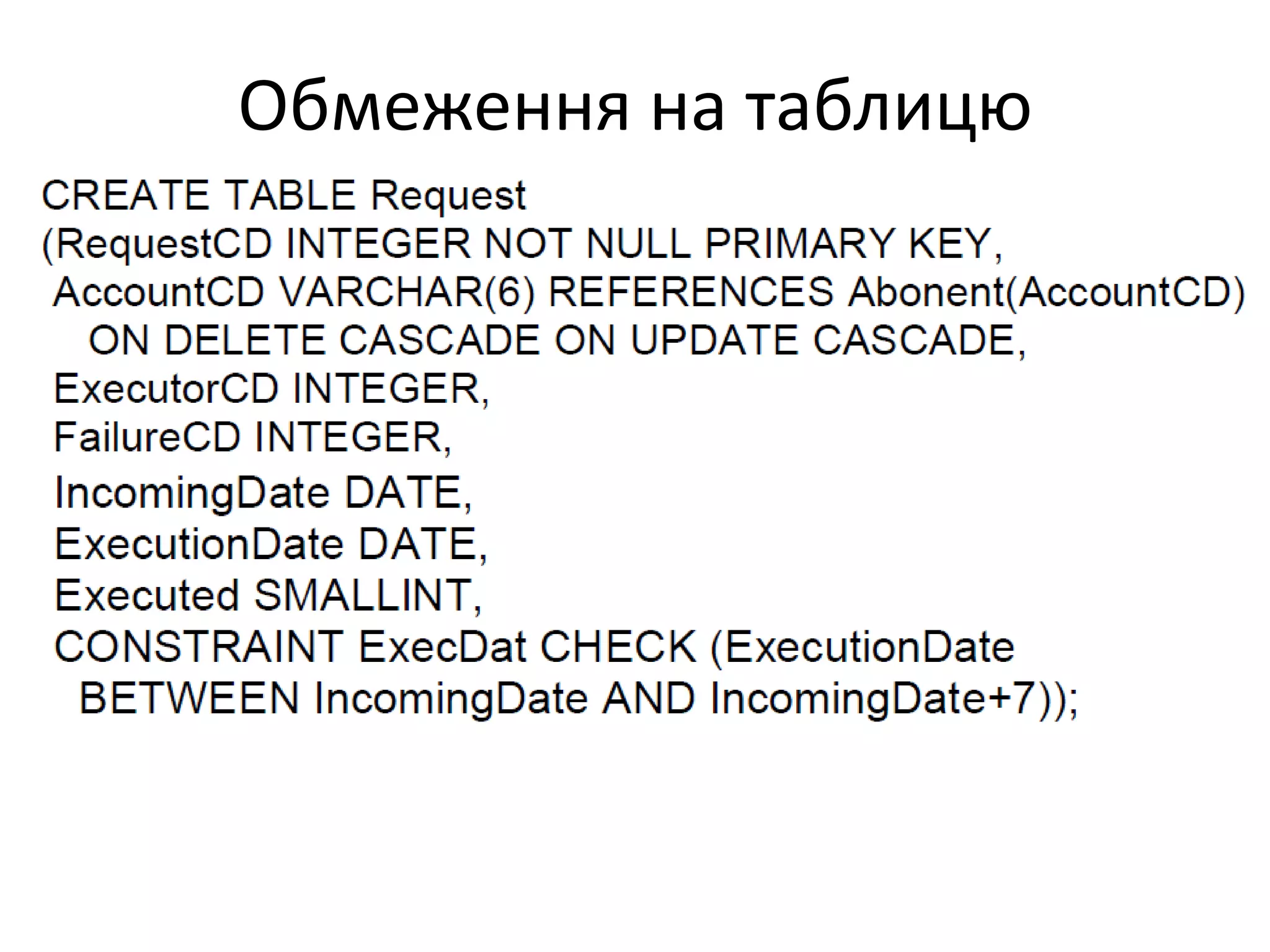 Обмеження на таблицю

CREATE TABLE Request
(RequestCD INTEGER NOT NULL PRIMARY KEY,
AccountCD VARCHAR(6) REFERENCES Abonent(AccountCD)
ON DELETE CASCADE ON UPDATE CASCADE,
ExecutorCD INTEGER,
FailureCD INTEGER,
IncomingDate DATE,
ExecutionDate DATE,
Executed SMALLINT,
CONSTRAINT ExecDat CHECK (ExecutionDate
BETWEEN IncomingDate AND IncomingDate+7));